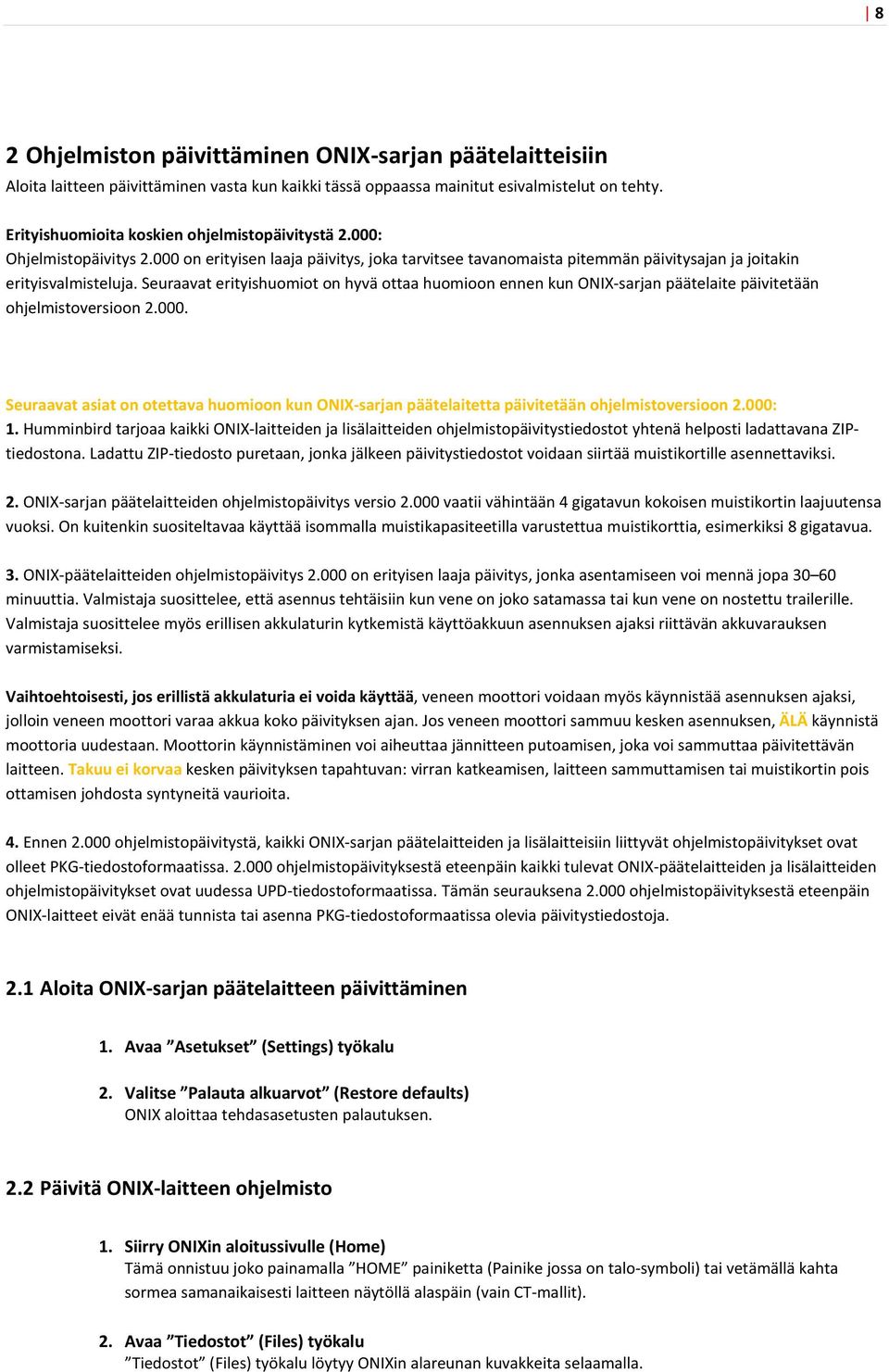 | 8

2 Ohjelmiston päivittäminen ONIX-sarjan päätelaitteisiin
Aloita laitteen päivittäminen vasta kun kaikki tässä oppaassa mainitut esivalmistelut on tehty.

Erityishuomioita koskien ohjelmistopäivitystä 2.000:
Ohjelmistopäivitys 2.000 on erityisen laaja päivitys, joka tarvitsee tavanomaista pitemmän päivitysajan ja joitakin erityisvalmisteluja. Seuraavat erityishuomiot on hyvä ottaa huomioon ennen kun ONIX-sarjan päätelaite päivitetään ohjelmistoversioon 2.000.

Seuraavat asiat on otettava huomioon kun ONIX-sarjan päätelaitetta päivitetään ohjelmistoversioon 2.000:
1. Humminbird tarjoaa kaikki ONIX-laitteiden ja lisälaitteiden ohjelmistopäivitystiedostot yhtenä helposti ladattavana ZIP-tiedostona. Ladattu ZIP-tiedosto puretaan, jonka jälkeen päivitystiedostot voidaan siirtää muistikortille asennettaviksi.

2. ONIX-sarjan päätelaitteiden ohjelmistopäivitys versio 2.000 vaatii vähintään 4 gigatavun kokoisen muistikortin laajuutensa vuoksi. On kuitenkin suositeltavaa käyttää isommalla muistikapasiteetilla varustettua muistikorttia, esimerkiksi 8 gigatavua.

3. ONIX-päätelaitteiden ohjelmistopäivitys 2.000 on erityisen laaja päivitys, jonka asentamiseen voi mennä jopa 30–60 minuuttia. Valmistaja suosittelee, että asennus tehtäisiin kun vene on joko satamassa tai kun vene on nostettu trailerille. Valmistaja suosittelee myös erillisen akkulaturin kytkemistä käyttöakkuun asennuksen ajaksi riittävän akkuvarauksen varmistamiseksi.

Vaihtoehtoisesti, jos erillistä akkulaturia ei voida käyttää, veneen moottori voidaan myös käynnistää asennuksen ajaksi, jolloin veneen moottori varaa akkua koko päivityksen ajan. Jos veneen moottori sammuu kesken asennuksen, ÄLÄ käynnistä moottoria uudestaan. Moottorin käynnistäminen voi aiheuttaa jännitteen putoamisen, joka voi sammuttaa päivitettävän laitteen. Takuu ei korvaa kesken päivityksen tapahtuvan: virran katkeamisen, laitteen sammuttamisen tai muistikortin pois ottamisen johdosta syntyneitä vaurioita.

4. Ennen 2.000 ohjelmistopäivitystä, kaikki ONIX-sarjan päätelaitteiden ja lisälaitteisiin liittyvät ohjelmistopäivitykset ovat olleet PKG-tiedostoformaatissa. 2.000 ohjelmistopäivityksestä eteenpäin kaikki tulevat ONIX-päätelaitteiden ja lisälaitteiden ohjelmistopäivitykset ovat uudessa UPD-tiedostoformaatissa. Tämän seurauksena 2.000 ohjelmistopäivityksestä eteenpäin ONIX-laitteet eivät enää tunnista tai asenna PKG-tiedostoformaatissa olevia päivitystiedostoja.

2.1 Aloita ONIX-sarjan päätelaitteen päivittäminen

1. Avaa ”Asetukset” (Settings) työkalu

2. Valitse ”Palauta alkuarvot” (Restore defaults)
ONIX aloittaa tehdasasetusten palautuksen.

2.2 Päivitä ONIX-laitteen ohjelmisto

1. Siirry ONIXin aloitussivulle (Home)
Tämä onnistuu joko painamalla ”HOME” painiketta (Painike jossa on talo-symboli) tai vetämällä kahta sormea samanaikaisesti laitteen näytöllä alaspäin (vain CT-mallit).

2. Avaa ”Tiedostot” (Files) työkalu
”Tiedostot” (Files) työkalu löytyy ONIXin alareunan kuvakkeita selaamalla.